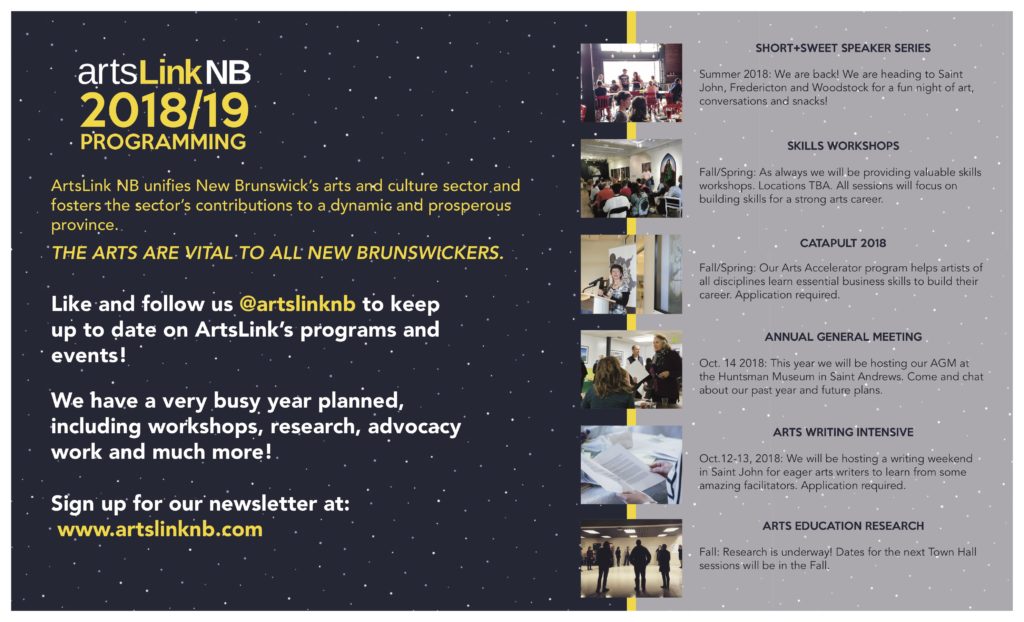 artsLink NB
2018/19
PROGRAMMING

ArtsLink NB unifies New Brunswick's arts and culture sector and fosters the sector's contributions to a dynamic and prosperous province.

THE ARTS ARE VITAL TO ALL NEW BRUNSWICKERS.

Like and follow us @artslinknb to keep up to date on ArtsLink's programs and events!

We have a very busy year planned, including workshops, research, advocacy work and much more!

Sign up for our newsletter at:
www.artslinknb.com

SHORT+SWEET SPEAKER SERIES

Summer 2018: We are back! We are heading to Saint John, Fredericton and Woodstock for a fun night of art, conversations and snacks!

SKILLS WORKSHOPS

Fall/Spring: As always we will be providing valuable skills workshops. Locations TBA. All sessions will focus on building skills for a strong arts career.

CATAPULT 2018

Fall/Spring: Our Arts Accelerator program helps artists of all disciplines learn essential business skills to build their career. Application required.

ANNUAL GENERAL MEETING

Oct. 14 2018: This year we will be hosting our AGM at the Huntsman Museum in Saint Andrews. Come and chat about our past year and future plans.

ARTS WRITING INTENSIVE

Oct.12-13, 2018: We will be hosting a writing weekend in Saint John for eager arts writers to learn from some amazing facilitators. Application required.

ARTS EDUCATION RESEARCH

Fall: Research is underway! Dates for the next Town Hall sessions will be in the Fall.